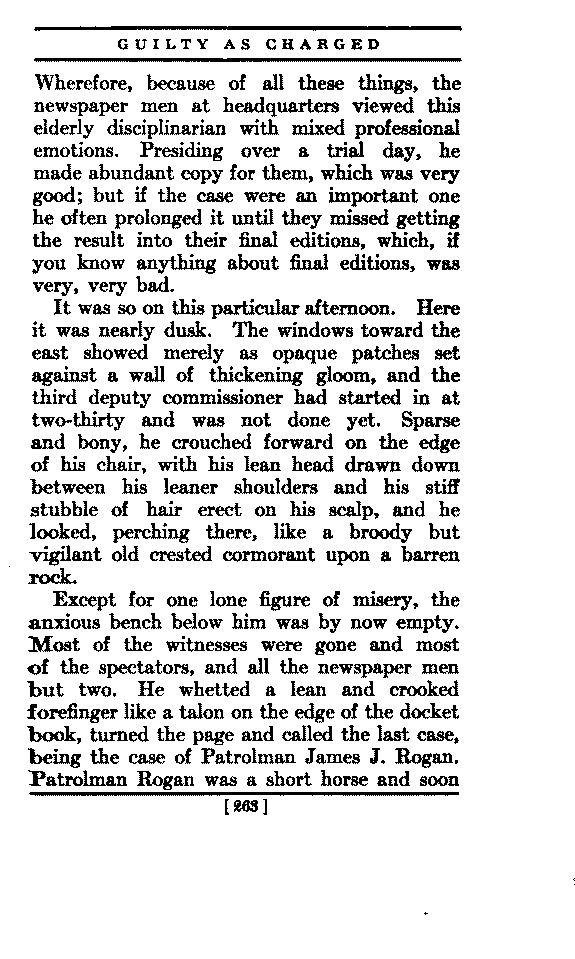 GUILTY AS CHARGED

Wherefore, because of all these things, the newspaper men at headquarters viewed this elderly disciplinarian with mixed professional emotions. Presiding over a trial day, he made abundant copy for them, which was very good; but if the case were an important one he often prolonged it until they missed getting the result into their final editions, which, if you know anything about final editions, was very, very bad.

It was so on this particular afternoon. Here it was nearly dusk. The windows toward the east showed merely as opaque patches set against a wall of thickening gloom, and the third deputy commissioner had started in at two-thirty and was not done yet. Sparse and bony, he crouched forward on the edge of his chair, with his lean head drawn down between his leaner shoulders and his stiff stubble of hair erect on his scalp, and he looked, perching there, like a broody but vigilant old crested cormorant upon a barren rock.

Except for one lone figure of misery, the anxious bench below him was by now empty. Most of the witnesses were gone and most of the spectators, and all the newspaper men but two. He whetted a lean and crooked forefinger like a talon on the edge of the docket book, turned the page and called the last case, being the case of Patrolman James J. Rogan. Patrolman Rogan was a short horse and soon

[263]